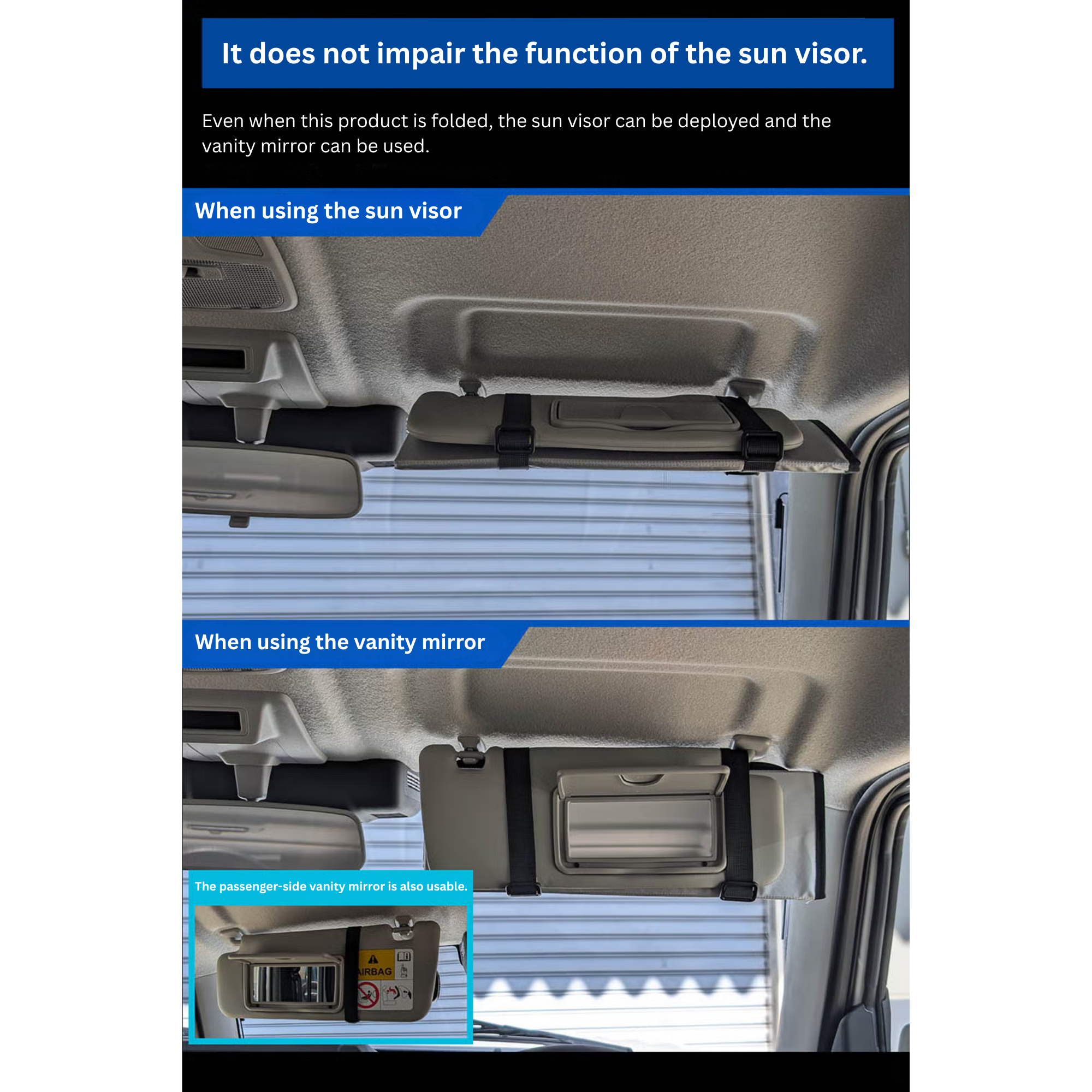 It does not impair the function of the sun visor.

Even when this product is folded, the sun visor can be deployed and the vanity mirror can be used.

When using the sun visor

When using the vanity mirror

The passenger-side vanity mirror is also usable.

AIRBAG